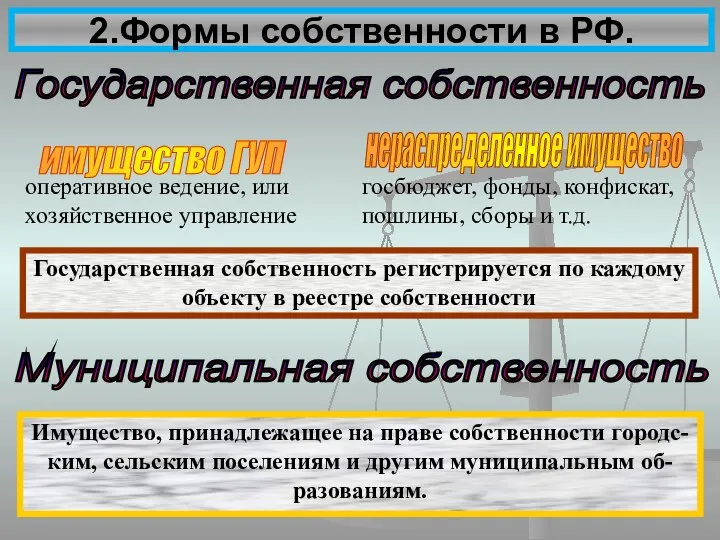 2.Формы собственности в РФ.

Государственная собственность

имущество ГУП

оперативное ведение, или хозяйственное управление

нераспределенное имущество

госбюджет, фонды, конфискат, пошлины, сборы и т.д.

Государственная собственность регистрируется по каждому объекту в реестре собственности

Муниципальная собственность

Имущество, принадлежащее на праве собственности городским, сельским поселениям и другим муниципальным образованиям.